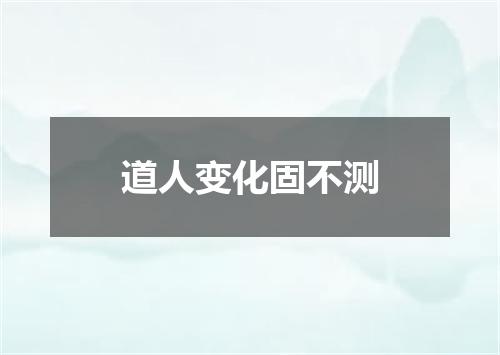 道人变化固不测